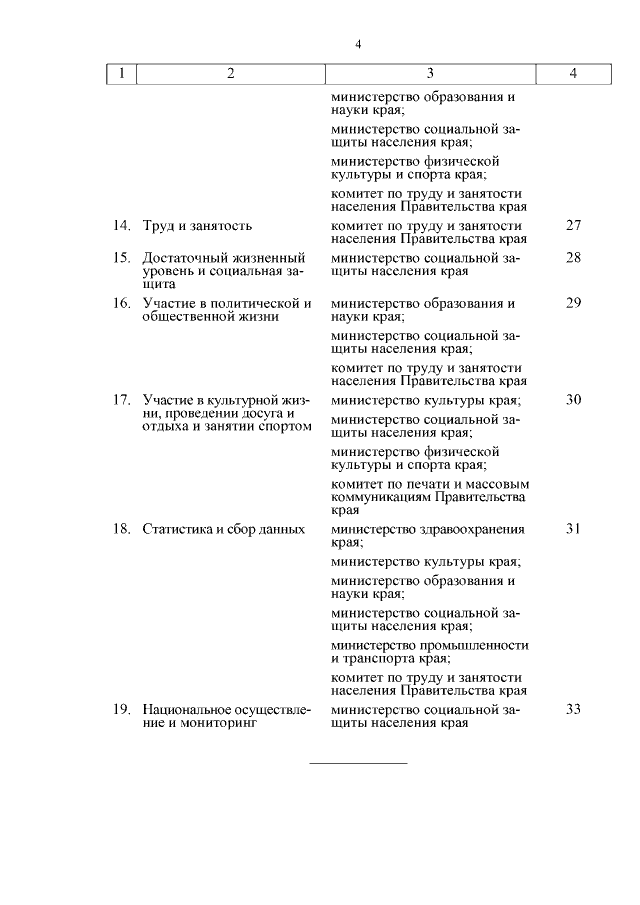 4

| 1 | 2 | 3 | 4 |
|---|---|---|---|
| | | министерство образования и науки края; министерство социальной защиты населения края; министерство физической культуры и спорта края; комитет по труду и занятости населения Правительства края | |
| 14. | Труд и занятость | комитет по труду и занятости населения Правительства края | 27 |
| 15. | Достаточный жизненный уровень и социальная защита | министерство социальной защиты населения края | 28 |
| 16. | Участие в политической и общественной жизни | министерство образования и науки края; министерство социальной защиты населения края; комитет по труду и занятости населения Правительства края | 29 |
| 17. | Участие в культурной жизни, проведении досуга и отдыха и занятии спортом | министерство культуры края; министерство социальной защиты населения края; министерство физической культуры и спорта края; комитет по печати и массовым коммуникациям Правительства края | 30 |
| 18. | Статистика и сбор данных | министерство здравоохранения края; министерство культуры края; министерство образования и науки края; министерство социальной защиты населения края; министерство промышленности и транспорта края; комитет по труду и занятости населения Правительства края | 31 |
| 19. | Национальное осуществление и мониторинг | министерство социальной защиты населения края | 33 |